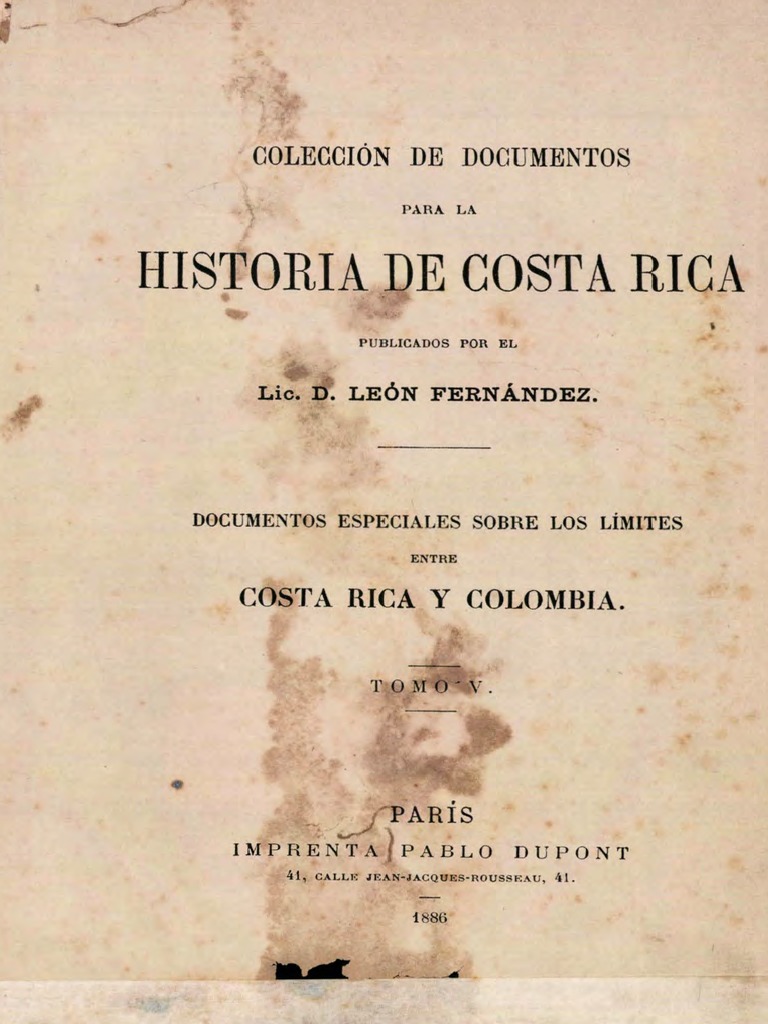 COLECCIÓN DE DOCUMENTOS

PARA LA

HISTORIA DE COSTA RICA

PUBLICADOS POR EL

Lic. D. LEÓN FERNÁNDEZ.

DOCUMENTOS ESPECIALES SOBRE LOS LÍMITES

ENTRE

COSTA RICA Y COLOMBIA.

TOMO V.

PARÍS

IMPRENTA PABLO DUPONT

41, CALLE JEAN-JACQUES-ROUSSEAU, 41.

1886